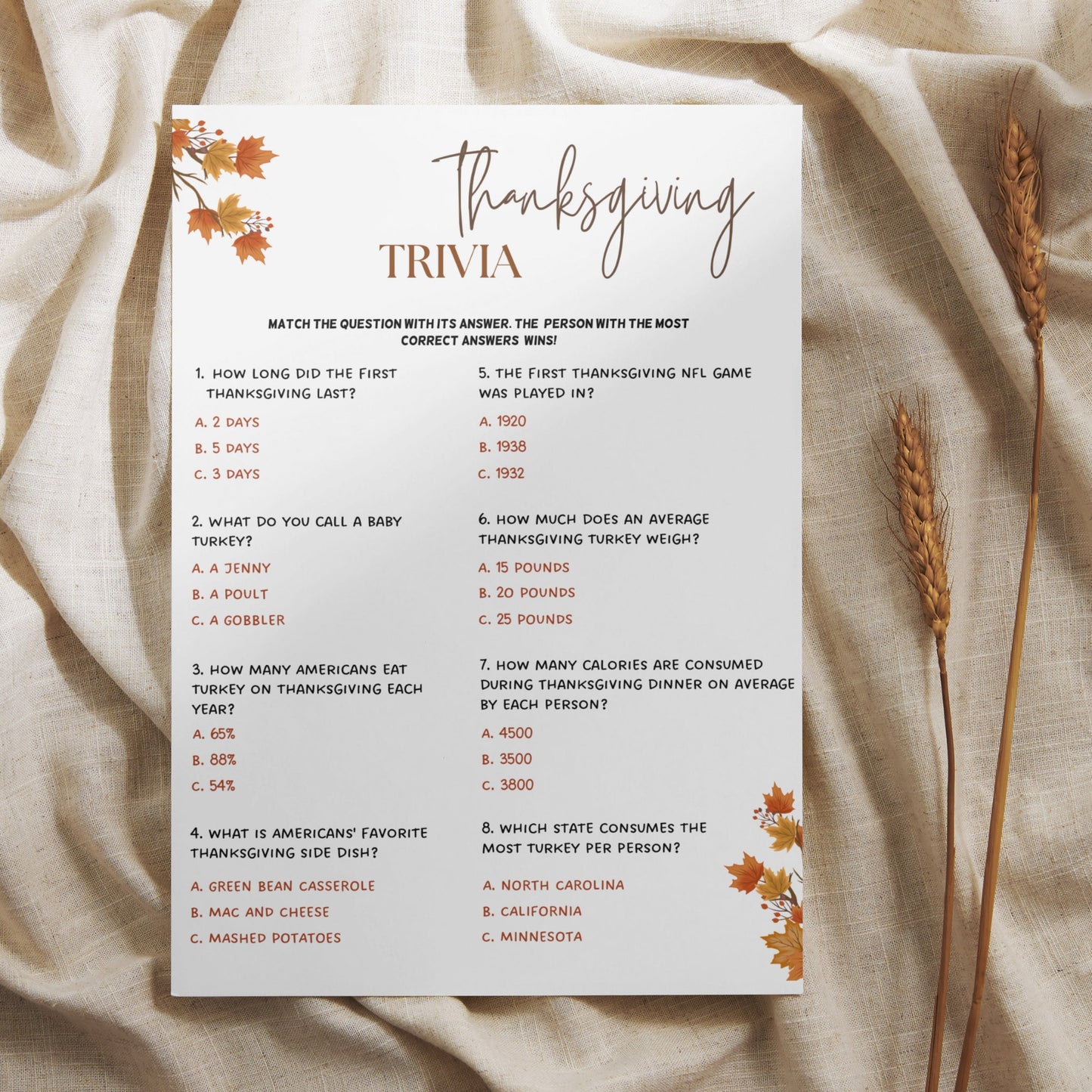 Thanksgiving TRIVIA

MATCH THE QUESTION WITH ITS ANSWER. THE PERSON WITH THE MOST CORRECT ANSWERS WINS!

1. HOW LONG DID THE FIRST THANKSGIVING LAST?
A. 2 DAYS
B. 5 DAYS
C. 3 DAYS

2. WHAT DO YOU CALL A BABY TURKEY?
A. A JENNY
B. A POULT
C. A GOBBLER

3. HOW MANY AMERICANS EAT TURKEY ON THANKSGIVING EACH YEAR?
A. 65%
B. 88%
C. 54%

4. WHAT IS AMERICANS' FAVORITE THANKSGIVING SIDE DISH?
A. GREEN BEAN CASSEROLE
B. MAC AND CHEESE
C. MASHED POTATOES

5. THE FIRST THANKSGIVING NFL GAME WAS PLAYED IN?
A. 1920
B. 1938
C. 1932

6. HOW MUCH DOES AN AVERAGE THANKSGIVING TURKEY WEIGH?
A. 15 POUNDS
B. 20 POUNDS
C. 25 POUNDS

7. HOW MANY CALORIES ARE CONSUMED DURING THANKSGIVING DINNER ON AVERAGE BY EACH PERSON?
A. 4500
B. 3500
C. 3800

8. WHICH STATE CONSUMES THE MOST TURKEY PER PERSON?
A. NORTH CAROLINA
B. CALIFORNIA
C. MINNESOTA